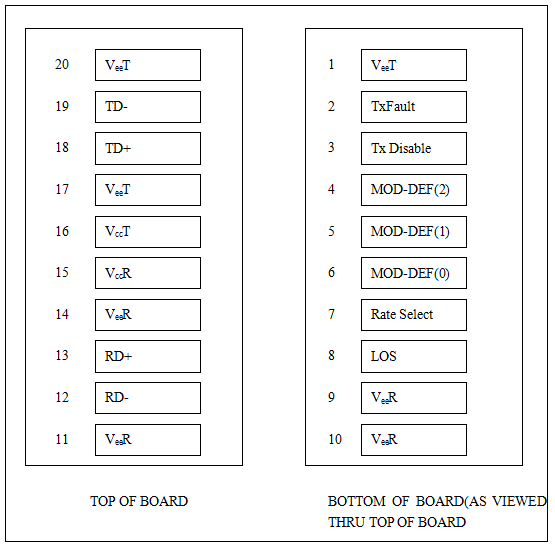 20 $V_{ee}T$

19 TD-

18 TD+

17 $V_{ee}T$

16 $V_{cc}T$

15 $V_{cc}R$

14 $V_{ee}R$

13 RD+

12 RD-

11 $V_{ee}R$

TOP OF BOARD

1 $V_{ee}T$

2 TxFault

3 Tx Disable

4 MOD-DEF(2)

5 MOD-DEF(1)

6 MOD-DEF(0)

7 Rate Select

8 LOS

9 $V_{ee}R$

10 $V_{ee}R$

BOTTOM OF BOARD(AS VIEWED THRU TOP OF BOARD